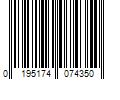 0 195174 074350